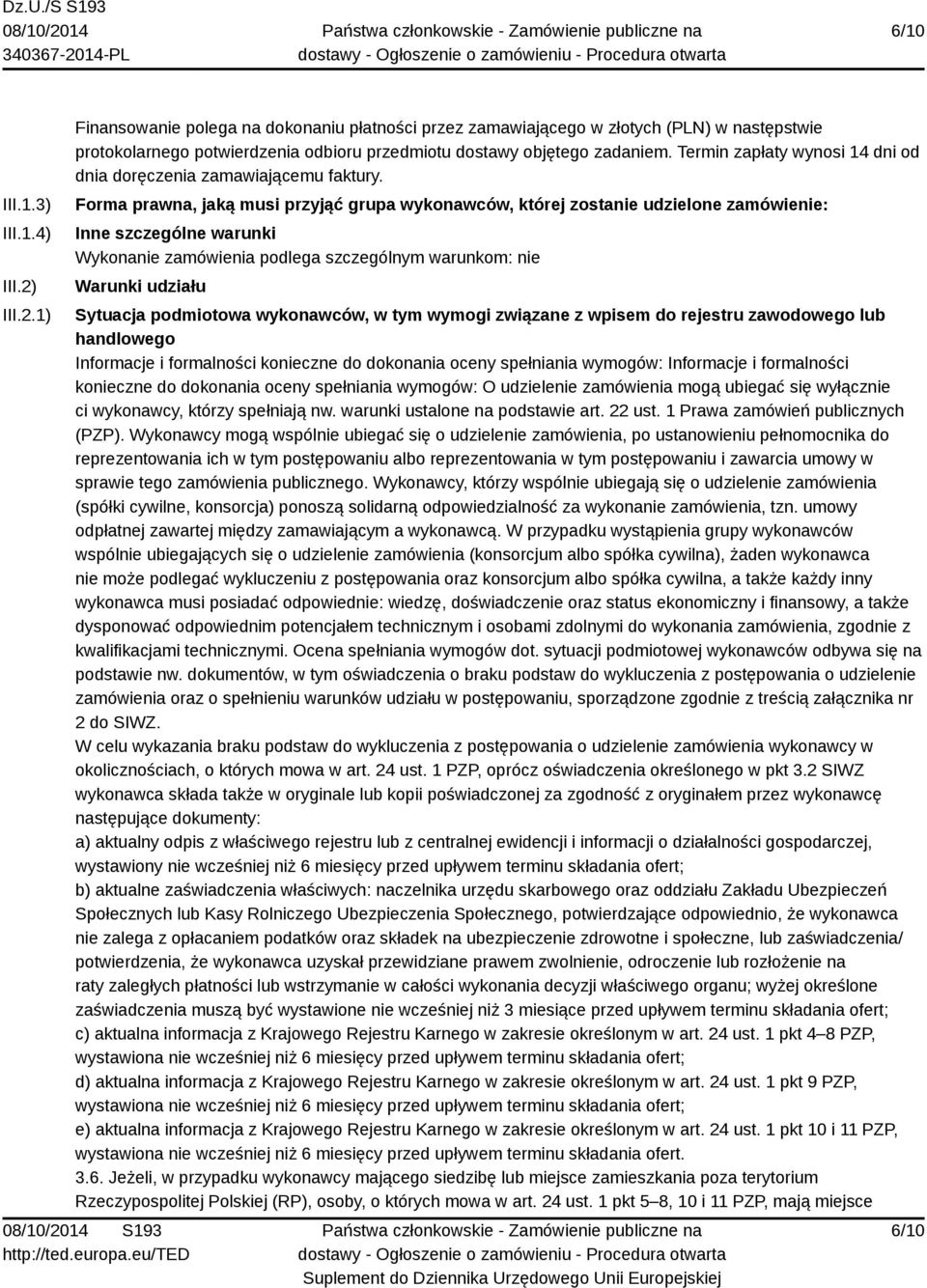 Dz.U./S S193
08/10/2014
340367-2014-PL

Państwa członkowskie - Zamówienie publiczne na dostawy - Ogłoszenie o zamówieniu - Procedura otwarta

6/10

Finansowanie polega na dokonaniu płatności przez zamawiającego w złotych (PLN) w następstwie protokolarnego potwierdzenia odbioru przedmiotu dostawy objętego zadaniem. Termin zapłaty wynosi 14 dni od dnia doręczenia zamawiającemu faktury.

III.1.3) Forma prawna, jaką musi przyjąć grupa wykonawców, której zostanie udzielone zamówienie:

III.1.4) Inne szczególne warunki
Wykonanie zamówienia podlega szczególnym warunkom: nie

III.2) Warunki udziału

III.2.1) Sytuacja podmiotowa wykonawców, w tym wymogi związane z wpisem do rejestru zawodowego lub handlowego
Informacje i formalności konieczne do dokonania oceny spełniania wymogów: Informacje i formalności konieczne do dokonania oceny spełniania wymogów: O udzielenie zamówienia mogą ubiegać się wyłącznie ci wykonawcy, którzy spełniają nw. warunki ustalone na podstawie art. 22 ust. 1 Prawa zamówień publicznych (PZP). Wykonawcy mogą wspólnie ubiegać się o udzielenie zamówienia, po ustanowieniu pełnomocnika do reprezentowania ich w tym postępowaniu albo reprezentowania w tym postępowaniu i zawarcia umowy w sprawie tego zamówienia publicznego. Wykonawcy, którzy wspólnie ubiegają się o udzielenie zamówienia (spółki cywilne, konsorcja) ponoszą solidarną odpowiedzialność za wykonanie zamówienia, tzn. umowy odpłatnej zawartej między zamawiającym a wykonawcą. W przypadku wystąpienia grupy wykonawców wspólnie ubiegających się o udzielenie zamówienia (konsorcjum albo spółka cywilna), żaden wykonawca nie może podlegać wykluczeniu z postępowania oraz konsorcjum albo spółka cywilna, a także każdy inny wykonawca musi posiadać odpowiednie: wiedzę, doświadczenie oraz status ekonomiczny i finansowy, a także dysponować odpowiednim potencjałem technicznym i osobami zdolnymi do wykonania zamówienia, zgodnie z kwalifikacjami technicznymi. Ocena spełniania wymogów dot. sytuacji podmiotowej wykonawców odbywa się na podstawie nw. dokumentów, w tym oświadczenia o braku podstaw do wykluczenia z postępowania o udzielenie zamówienia oraz o spełnieniu warunków udziału w postępowaniu, sporządzone zgodnie z treścią załącznika nr 2 do SIWZ.
W celu wykazania braku podstaw do wykluczenia z postępowania o udzielenie zamówienia wykonawcy w okolicznościach, o których mowa w art. 24 ust. 1 PZP, oprócz oświadczenia określonego w pkt 3.2 SIWZ wykonawca składa także w oryginale lub kopii poświadczonej za zgodność z oryginałem przez wykonawcę następujące dokumenty:
a) aktualny odpis z właściwego rejestru lub z centralnej ewidencji i informacji o działalności gospodarczej, wystawiony nie wcześniej niż 6 miesięcy przed upływem terminu składania ofert;
b) aktualne zaświadczenia właściwych: naczelnika urzędu skarbowego oraz oddziału Zakładu Ubezpieczeń Społecznych lub Kasy Rolniczego Ubezpieczenia Społecznego, potwierdzające odpowiednio, że wykonawca nie zalega z opłacaniem podatków oraz składek na ubezpieczenie zdrowotne i społeczne, lub zaświadczenia/ potwierdzenia, że wykonawca uzyskał przewidziane prawem zwolnienie, odroczenie lub rozłożenie na raty zaległych płatności lub wstrzymanie w całości wykonania decyzji właściwego organu; wyżej określone zaświadczenia muszą być wystawione nie wcześniej niż 3 miesiące przed upływem terminu składania ofert;
c) aktualna informacja z Krajowego Rejestru Karnego w zakresie określonym w art. 24 ust. 1 pkt 4–8 PZP, wystawiona nie wcześniej niż 6 miesięcy przed upływem terminu składania ofert;
d) aktualna informacja z Krajowego Rejestru Karnego w zakresie określonym w art. 24 ust. 1 pkt 9 PZP, wystawiona nie wcześniej niż 6 miesięcy przed upływem terminu składania ofert;
e) aktualna informacja z Krajowego Rejestru Karnego w zakresie określonym w art. 24 ust. 1 pkt 10 i 11 PZP, wystawiona nie wcześniej niż 6 miesięcy przed upływem terminu składania ofert.
3.6. Jeżeli, w przypadku wykonawcy mającego siedzibę lub miejsce zamieszkania poza terytorium Rzeczypospolitej Polskiej (RP), osoby, o których mowa w art. 24 ust. 1 pkt 5–8, 10 i 11 PZP, mają miejsce

08/10/2014 S193
http://ted.europa.eu/TED

Państwa członkowskie - Zamówienie publiczne na dostawy - Ogłoszenie o zamówieniu - Procedura otwarta
Suplement do Dziennika Urzędowego Unii Europejskiej

6/10